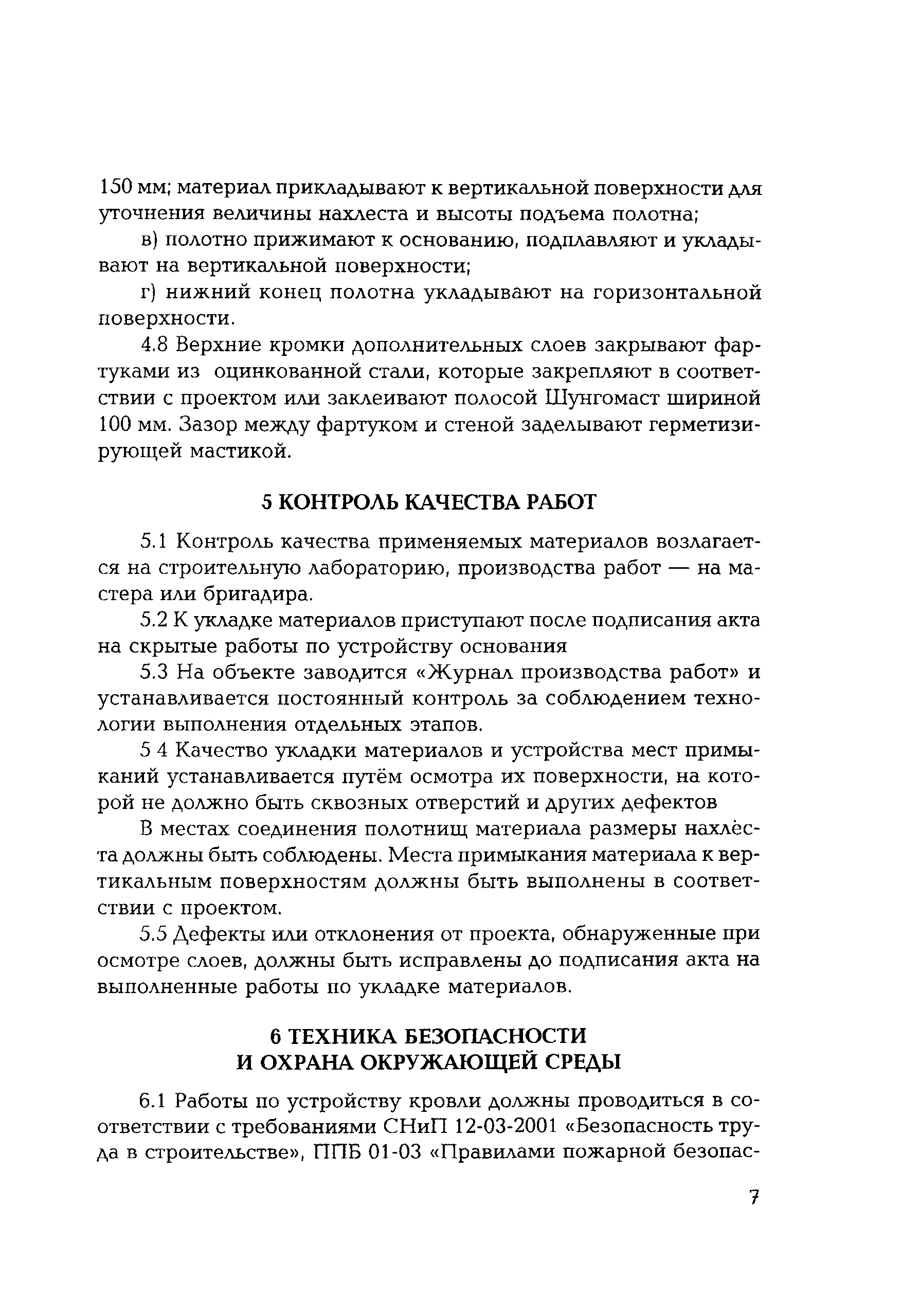 150 мм; материал прикладывают к вертикальной поверхности для уточнения величины нахлеста и высоты подъема полотна;

в) полотно прижимают к основанию, подплавляют и укладывают на вертикальной поверхности;

г) нижний конец полотна укладывают на горизонтальной поверхности.

4.8 Верхние кромки дополнительных слоев закрывают фартуками из оцинкованной стали, которые закрепляют в соответствии с проектом или заклеивают полосой Шунгомаст шириной 100 мм. Зазор между фартуком и стеной заделывают герметизирующей мастикой.

5 КОНТРОЛЬ КАЧЕСТВА РАБОТ

5.1 Контроль качества применяемых материалов возлагается на строительную лабораторию, производства работ — на мастера или бригадира.

5.2 К укладке материалов приступают после подписания акта на скрытые работы по устройству основания

5.3 На объекте заводится «Журнал производства работ» и устанавливается постоянный контроль за соблюдением технологии выполнения отдельных этапов.

5 4 Качество укладки материалов и устройства мест примыканий устанавливается путём осмотра их поверхности, на которой не должно быть сквозных отверстий и других дефектов

В местах соединения полотнищ материала размеры нахлёста должны быть соблюдены. Места примыкания материала к вертикальным поверхностям должны быть выполнены в соответствии с проектом.

5.5 Дефекты или отклонения от проекта, обнаруженные при осмотре слоев, должны быть исправлены до подписания акта на выполненные работы по укладке материалов.

6 ТЕХНИКА БЕЗОПАСНОСТИ И ОХРАНА ОКРУЖАЮЩЕЙ СРЕДЫ

6.1 Работы по устройству кровли должны проводиться в соответствии с требованиями СНиП 12-03-2001 «Безопасность труда в строительстве», ППБ 01-03 «Правилами пожарной безопас-

7